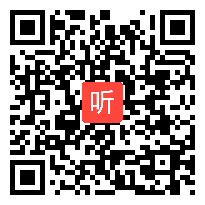 听